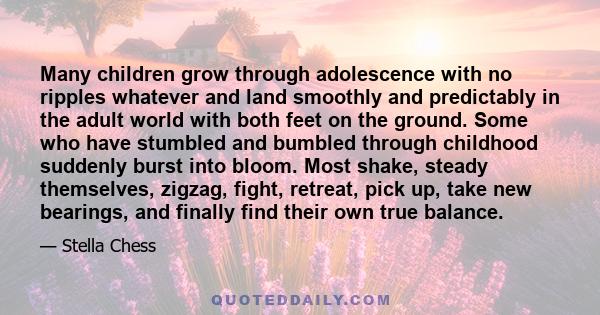 Many children grow through adolescence with no ripples whatever and land smoothly and predictably in the adult world with both feet on the ground. Some who have stumbled and bumbled through childhood suddenly burst into bloom. Most shake, steady themselves, zigzag, fight, retreat, pick up, take new bearings, and finally find their own true balance.

— Stella Chess

QUOTEDDAILY.COM